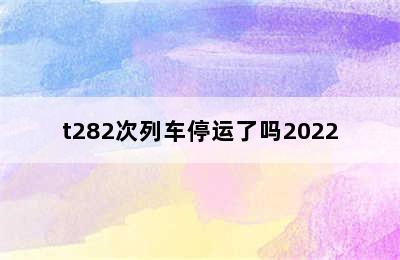 t282次列车停运了吗2022